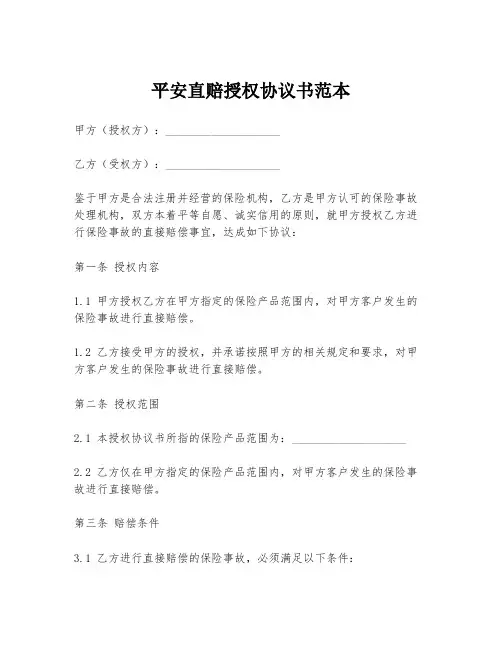 平安直赔授权协议书范本

甲方（授权方）：____________________

乙方（受权方）：____________________

鉴于甲方是合法注册并经营的保险机构，乙方是甲方认可的保险事故处理机构，双方本着平等自愿、诚实信用的原则，就甲方授权乙方进行保险事故的直接赔偿事宜，达成如下协议：

第一条 授权内容

1.1 甲方授权乙方在甲方指定的保险产品范围内，对甲方客户发生的保险事故进行直接赔偿。

1.2 乙方接受甲方的授权，并承诺按照甲方的相关规定和要求，对甲方客户发生的保险事故进行直接赔偿。

第二条 授权范围

2.1 本授权协议书所指的保险产品范围为：____________________

2.2 乙方仅在甲方指定的保险产品范围内，对甲方客户发生的保险事故进行直接赔偿。

第三条 赔偿条件

3.1 乙方进行直接赔偿的保险事故，必须满足以下条件：